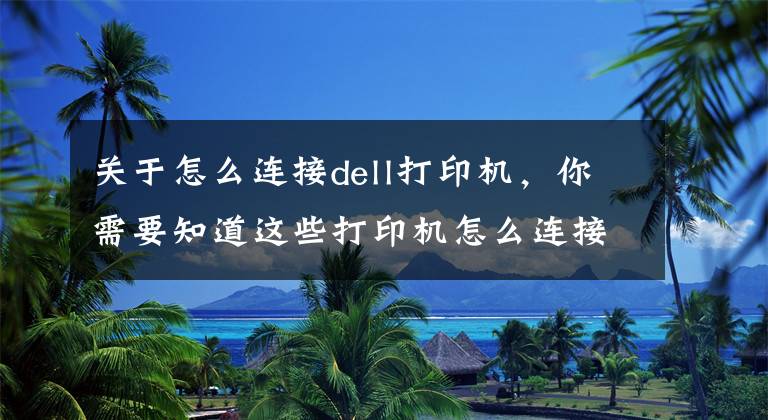 关于怎么连接dell打印机，你需要知道这些打印机怎么连接